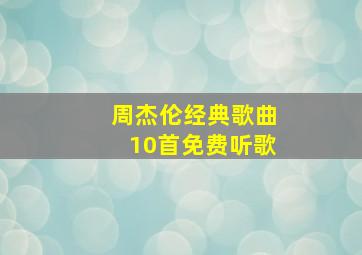 周杰伦经典歌曲
10首免费听歌